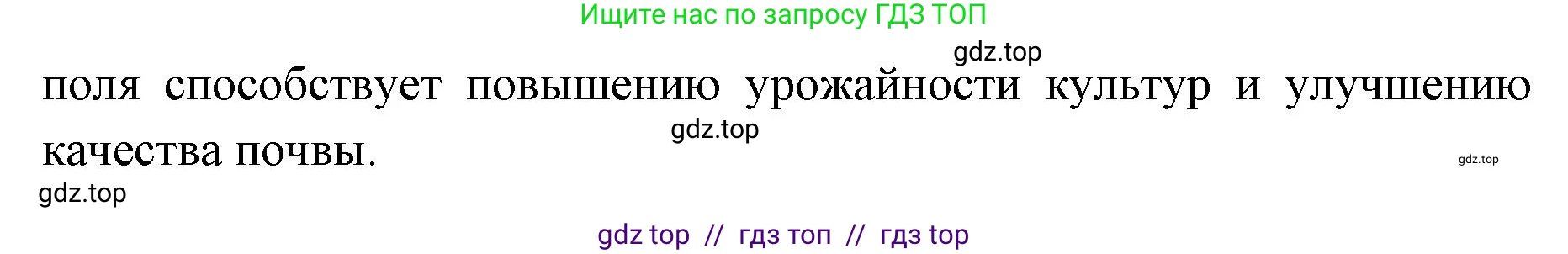 Ищите нас по запросу ГДЗ ТОП

gdz.top

поля способствует повышению урожайности культур и улучшению качества почвы.

gdz.top

gdz.top

gdz.top

gdz top // гдз топ // гдз top